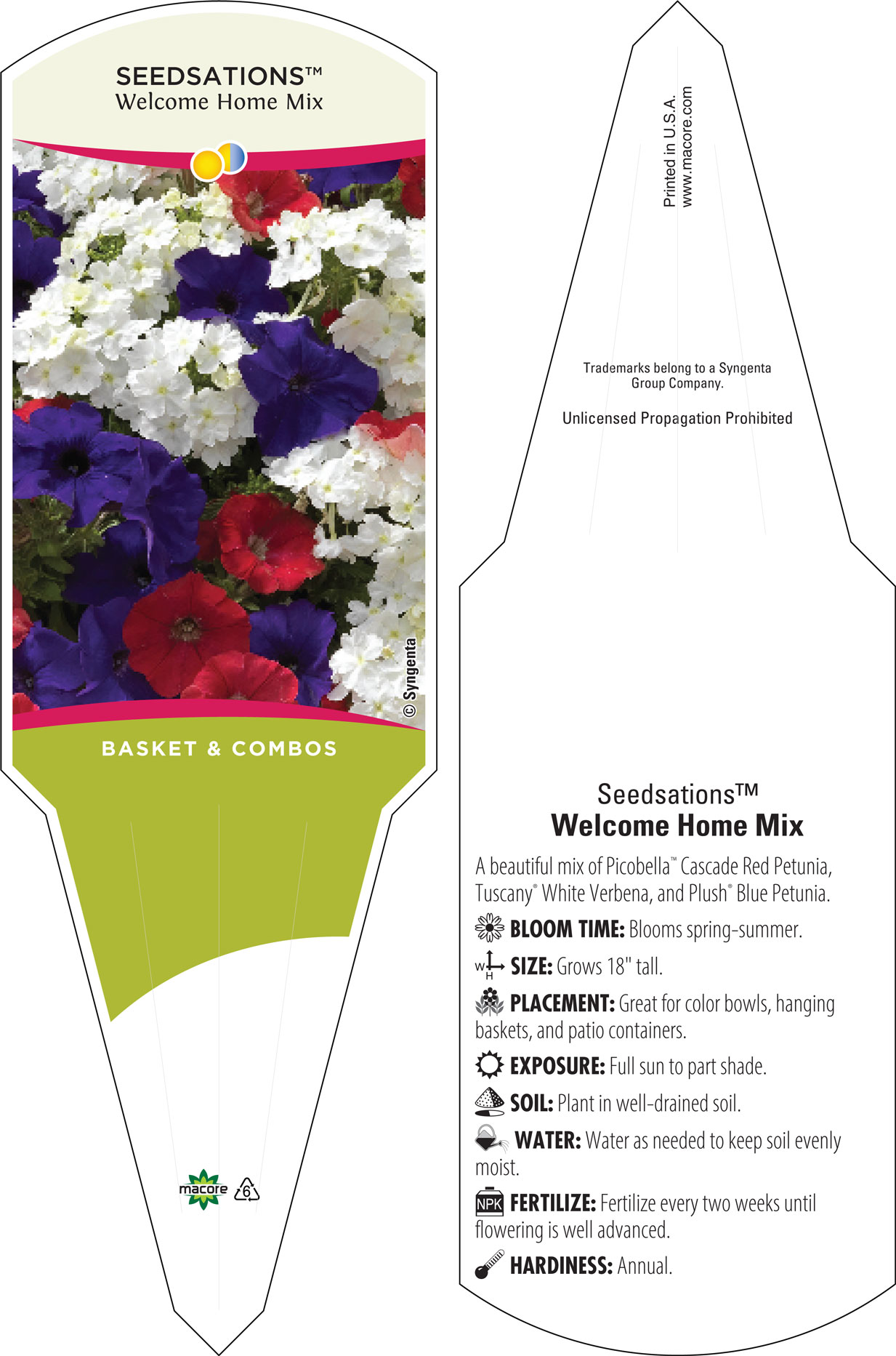 SEEDSATIONS™
Welcome Home Mix

© Syngenta

BASKET & COMBOS

macore 6

Printed in U.S.A.
www.macore.com

Trademarks belong to a Syngenta Group Company.

Unlicensed Propagation Prohibited

Seedsations™
Welcome Home Mix

A beautiful mix of Picobella™ Cascade Red Petunia, Tuscany® White Verbena, and Plush® Blue Petunia.

BLOOM TIME: Blooms spring-summer.

W H SIZE: Grows 18" tall.

PLACEMENT: Great for color bowls, hanging baskets, and patio containers.

EXPOSURE: Full sun to part shade.

SOIL: Plant in well-drained soil.

WATER: Water as needed to keep soil evenly moist.

NPK FERTILIZE: Fertilize every two weeks until flowering is well advanced.

HARDINESS: Annual.